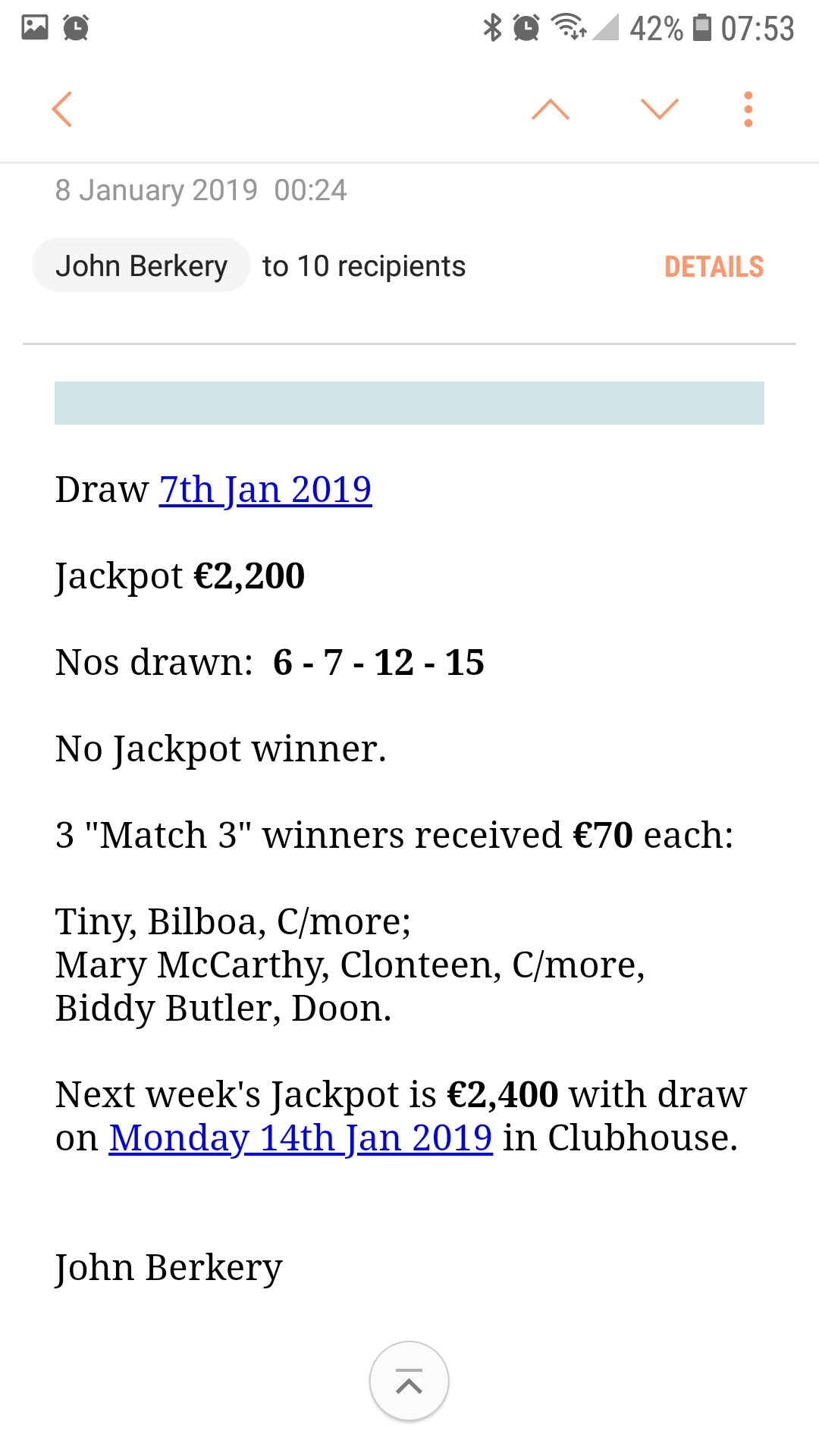 42% 07:53

8 January 2019 00:24

John Berkery to 10 recipients DETAILS

Draw 7th Jan 2019

Jackpot €2,200

Nos drawn: 6 - 7 - 12 - 15

No Jackpot winner.

3 "Match 3" winners received €70 each:

Tiny, Bilboa, C/more;
Mary McCarthy, Clonteen, C/more,
Biddy Butler, Doon.

Next week's Jackpot is €2,400 with draw on Monday 14th Jan 2019 in Clubhouse.

John Berkery